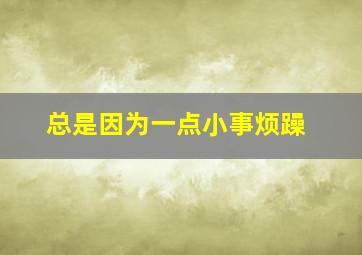 总是因为一点小事烦躁